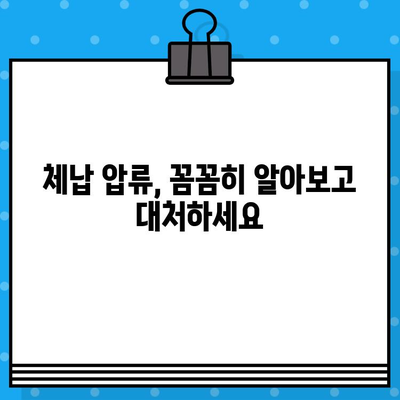 체납 압류, 꼼꼼히 알아보고 대처하세요